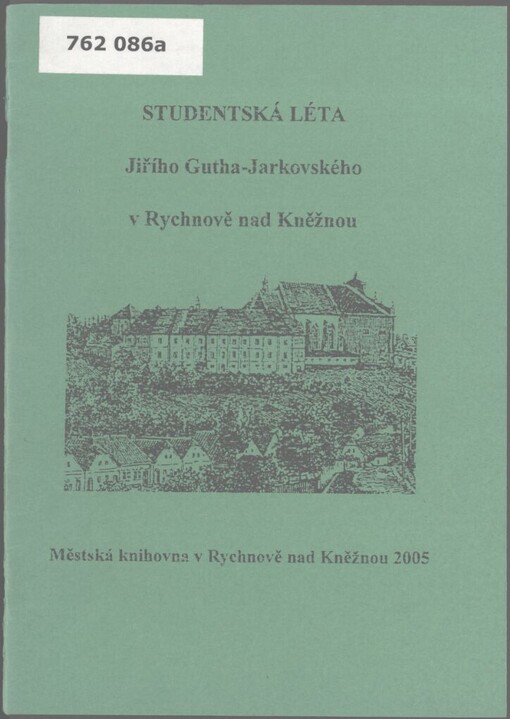 762 086a

STUDENTSKÁ LÉTA

Jiřího Gutha-Jarkovského

v Rychnově nad Kněžnou

Městská knihovna v Rychnově nad Kněžnou 2005